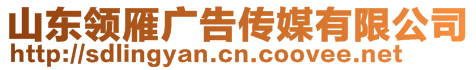 山东领雁广告传媒有限公司
http://sdlingyan.cn.coovee.net